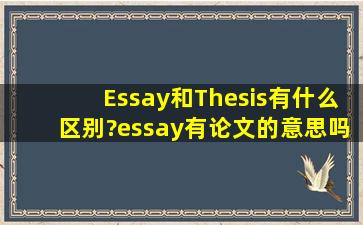 Essay和Thesis有什么区别?essay有论文的意思吗